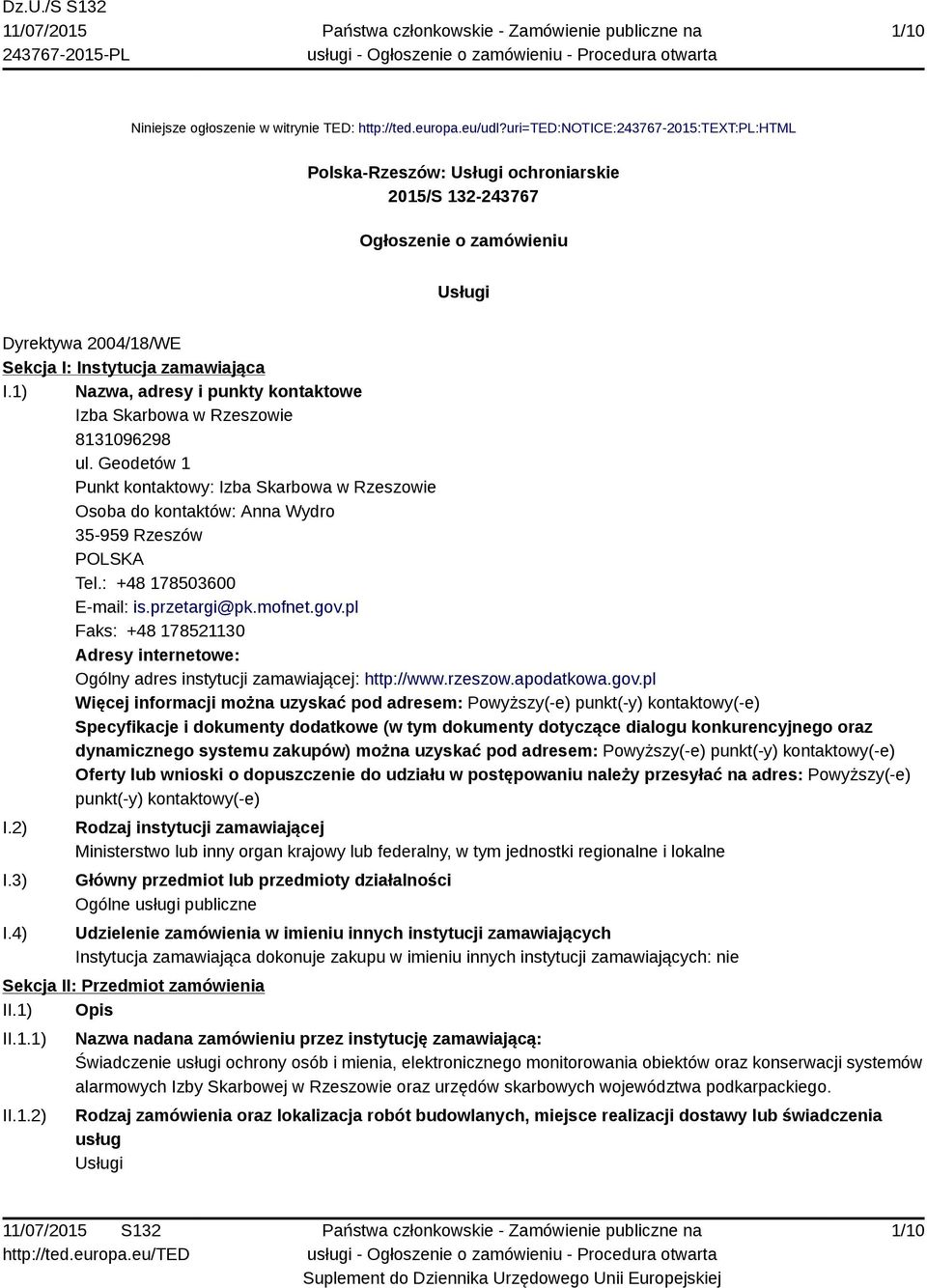 Dz.U./S S132
11/07/2015
243767-2015-PL

Państwa członkowskie - Zamówienie publiczne na usługi - Ogłoszenie o zamówieniu - Procedura otwarta

1/10

Niniejsze ogłoszenie w witrynie TED: http://ted.europa.eu/udl?uri=TED:NOTICE:243767-2015:TEXT:PL:HTML

Polska-Rzeszów: Usługi ochroniarskie
2015/S 132-243767

Ogłoszenie o zamówieniu

Usługi

Dyrektywa 2004/18/WE
Sekcja I: Instytucja zamawiająca
I.1) Nazwa, adresy i punkty kontaktowe
Izba Skarbowa w Rzeszowie
8131096298
ul. Geodetów 1
Punkt kontaktowy: Izba Skarbowa w Rzeszowie
Osoba do kontaktów: Anna Wydro
35-959 Rzeszów
POLSKA
Tel.: +48 178503600
E-mail: is.przetargi@pk.mofnet.gov.pl
Faks: +48 178521130
Adresy internetowe:
Ogólny adres instytucji zamawiającej: http://www.rzeszow.apodatkowa.gov.pl
Więcej informacji można uzyskać pod adresem: Powyższy(-e) punkt(-y) kontaktowy(-e)
Specyfikacje i dokumenty dodatkowe (w tym dokumenty dotyczące dialogu konkurencyjnego oraz dynamicznego systemu zakupów) można uzyskać pod adresem: Powyższy(-e) punkt(-y) kontaktowy(-e)
Oferty lub wnioski o dopuszczenie do udziału w postępowaniu należy przesyłać na adres: Powyższy(-e) punkt(-y) kontaktowy(-e)
I.2) Rodzaj instytucji zamawiającej
Ministerstwo lub inny organ krajowy lub federalny, w tym jednostki regionalne i lokalne
I.3) Główny przedmiot lub przedmioty działalności
Ogólne usługi publiczne
I.4) Udzielenie zamówienia w imieniu innych instytucji zamawiających
Instytucja zamawiająca dokonuje zakupu w imieniu innych instytucji zamawiających: nie
Sekcja II: Przedmiot zamówienia
II.1) Opis
II.1.1) Nazwa nadana zamówieniu przez instytucję zamawiającą:
Świadczenie usługi ochrony osób i mienia, elektronicznego monitorowania obiektów oraz konserwacji systemów alarmowych Izby Skarbowej w Rzeszowie oraz urzędów skarbowych województwa podkarpackiego.
II.1.2) Rodzaj zamówienia oraz lokalizacja robót budowlanych, miejsce realizacji dostawy lub świadczenia usług
Usługi

11/07/2015 S132
http://ted.europa.eu/TED

Państwa członkowskie - Zamówienie publiczne na usługi - Ogłoszenie o zamówieniu - Procedura otwarta
Suplement do Dziennika Urzędowego Unii Europejskiej

1/10